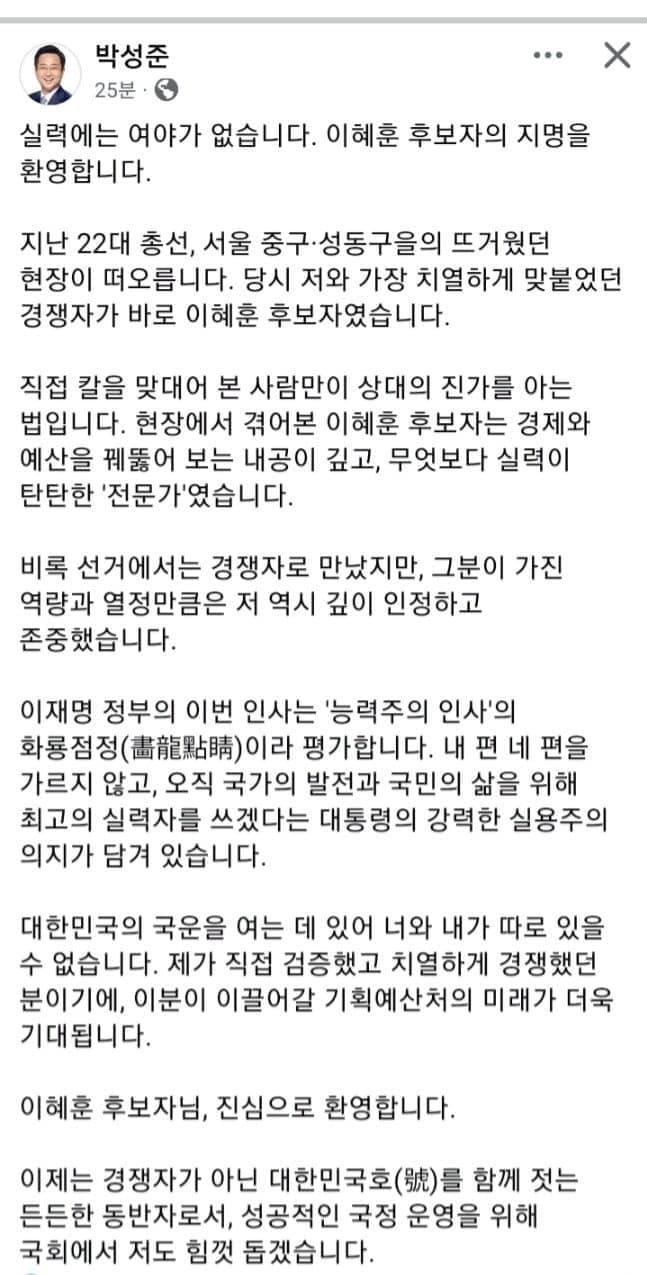 박성준
25분 ·

실력에는 여야가 없습니다. 이혜훈 후보자의 지명을 환영합니다.

지난 22대 총선, 서울 중구·성동구을의 뜨거웠던 현장이 떠오릅니다. 당시 저와 가장 치열하게 맞붙었던 경쟁자가 바로 이혜훈 후보자였습니다.

직접 칼을 맞대어 본 사람만이 상대의 진가를 아는 법입니다. 현장에서 겪어본 이혜훈 후보자는 경제와 예산을 꿰뚫어 보는 내공이 깊고, 무엇보다 실력이 탄탄한 '전문가'였습니다.

비록 선거에서는 경쟁자로 만났지만, 그분이 가진 역량과 열정만큼은 저 역시 깊이 인정하고 존중했습니다.

이재명 정부의 이번 인사는 '능력주의 인사'의 화룡점정(畵龍點睛)이라 평가합니다. 내 편 네 편을 가르지 않고, 오직 국가의 발전과 국민의 삶을 위해 최고의 실력자를 쓰겠다는 대통령의 강력한 실용주의 의지가 담겨 있습니다.

대한민국의 국운을 여는 데 있어 너와 내가 따로 있을 수 없습니다. 제가 직접 검증했고 치열하게 경쟁했던 분이기에, 이분이 이끌어갈 기획예산처의 미래가 더욱 기대됩니다.

이혜훈 후보자님, 진심으로 환영합니다.

이제는 경쟁자가 아닌 대한민국호(號)를 함께 젓는 든든한 동반자로서, 성공적인 국정 운영을 위해 국회에서 저도 힘껏 돕겠습니다.